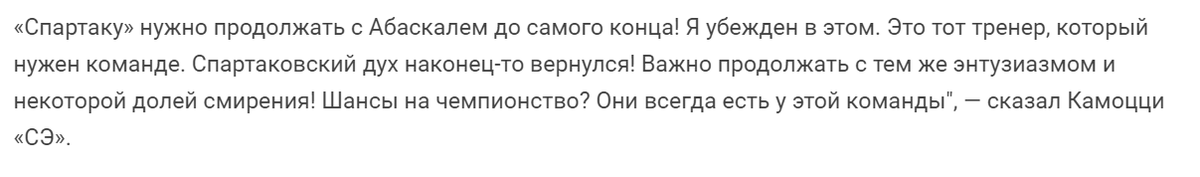 «Спартаку» нужно продолжать с Абаскалем до самого конца! Я убежден в этом. Это тот тренер, который нужен команде. Спартаковский дух наконец-то вернулся! Важно продолжать с тем же энтузиазмом и некоторой долей смирения! Шансы на чемпионство? Они всегда есть у этой команды", — сказал Камоцци «СЭ».